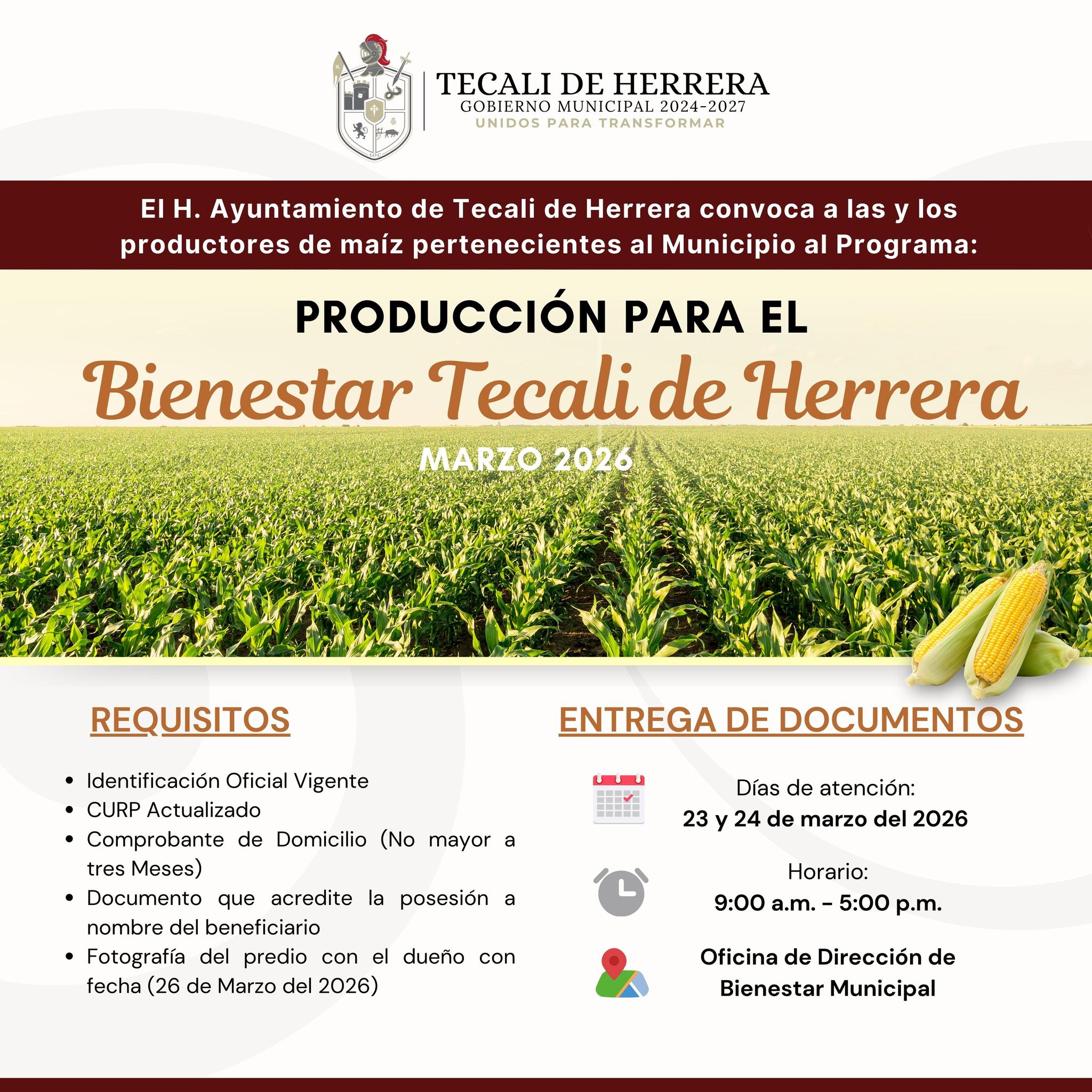 S.O.C

TECALI DE HERRERA
GOBIERNO MUNICIPAL 2024-2027
UNIDOS PARA TRANSFORMAR

El H. Ayuntamiento de Tecali de Herrera convoca a las y los productores de maíz pertenecientes al Municipio al Programa:

PRODUCCIÓN PARA EL
Bienestar Tecali de Herrera
MARZO 2026

REQUISITOS

• Identificación Oficial Vigente
• CURP Actualizado
• Comprobante de Domicilio (No mayor a tres Meses)
• Documento que acredite la posesión a nombre del beneficiario
• Fotografía del predio con el dueño con fecha (26 de Marzo del 2026)

ENTREGA DE DOCUMENTOS

Días de atención:
23 y 24 de marzo del 2026

Horario:
9:00 a.m. - 5:00 p.m.

Oficina de Dirección de Bienestar Municipal